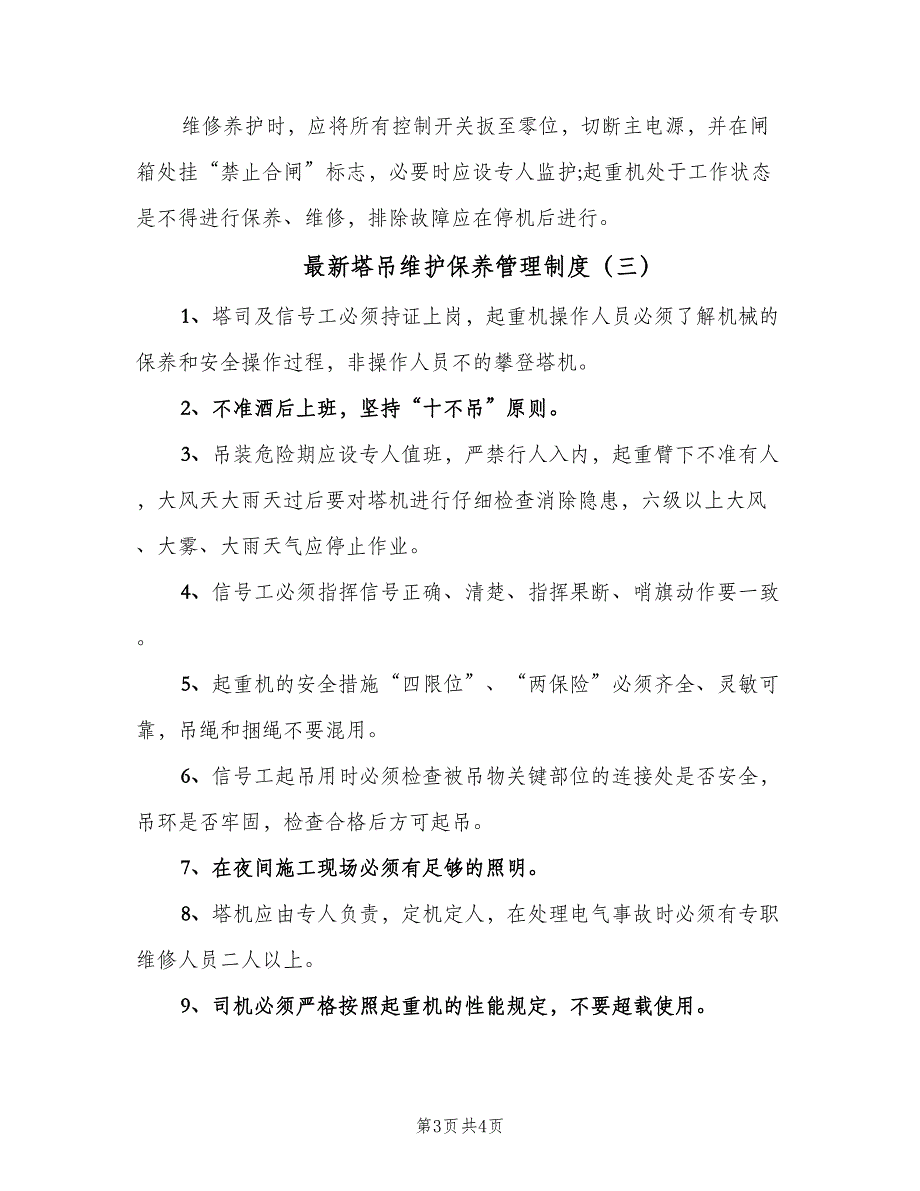 维修养护时，应将所有控制开关扳至零位，切断主电源，并在闸箱处挂“禁止合闸”标志，必要时应设专人监护;起重机处于工作状态是不得进行保养、维修，排除故障应在停机后进行。

最新塔吊维护保养管理制度（三）

1、塔司及信号工必须持证上岗，起重机操作人员必须了解机械的保养和安全操作过程，非操作人员不的攀登塔机。

2、不准酒后上班，坚持“十不吊”原则。

3、吊装危险期应设专人值班，严禁行人入内，起重臂下不准有人，大风天大雨天过后要对塔机进行仔细检查消除隐患，六级以上大风、大雾、大雨天气应停止作业。

4、信号工必须指挥信号正确、清楚、指挥果断、哨旗动作要一致。

5、起重机的安全措施“四限位”、“两保险”必须齐全、灵敏可靠，吊绳和捆绳不要混用。

6、信号工起吊用时必须检查被吊物关键部位的连接处是否安全，吊环是否牢固，检查合格后方可起吊。

7、在夜间施工现场必须有足够的照明。

8、塔机应由专人负责，定机定人，在处理电气事故时必须有专职维修人员二人以上。

9、司机必须严格按照起重机的性能规定，不要超载使用。

第3页 共4页